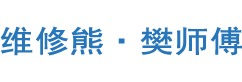 维修熊 · 樊师傅